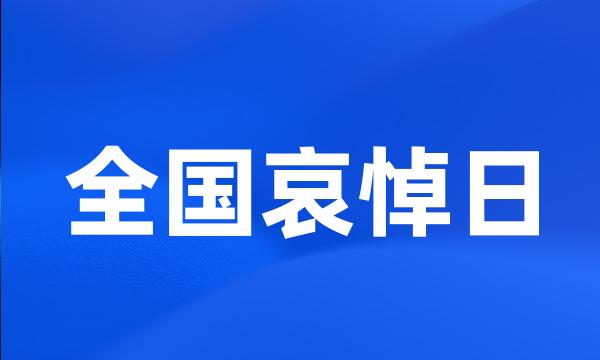 全国哀悼日